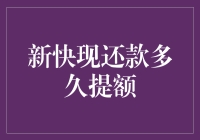 新快现还款多久提额